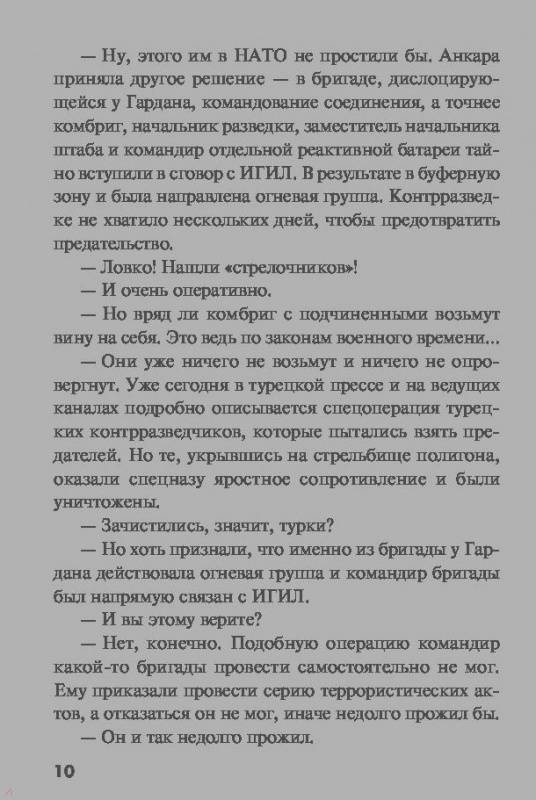 — Ну, этого им в НАТО не простили бы. Анкара приняла другое решение — в бригаде, дислоцирующейся у Гардана, командование соединения, а точнее комбриг, начальник разведки, заместитель начальника штаба и командир отдельной реактивной батареи тайно вступили в сговор с ИГИЛ. В результате в буферную зону и была направлена огневая группа. Контрразведке не хватило нескольких дней, чтобы предотвратить предательство.

— Ловко! Нашли «стрелочников»!

— И очень оперативно.

— Но вряд ли комбриг с подчиненными возьмут вину на себя. Это ведь по законам военного времени...

— Они уже ничего не возьмут и ничего не опровергнут. Уже сегодня в турецкой прессе и на ведущих каналах подробно описывается спецоперация турецких контрразведчиков, которые пытались взять предателей. Но те, укрывшись на стрельбище полигона, оказали спецназу яростное сопротивление и были уничтожены.

— Зачистились, значит, турки?

— Но хоть признали, что именно из бригады у Гардана действовала огневая группа и командир бригады был напрямую связан с ИГИЛ.

— И вы этому верите?

— Нет, конечно. Подобную операцию командир какой-то бригады провести самостоятельно не мог. Ему приказали провести серию террористических актов, а отказаться он не мог, иначе недолго прожил бы.

— Он и так недолго прожил.

10